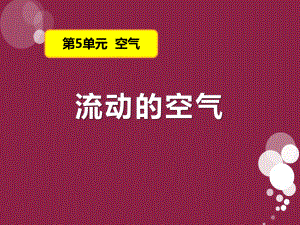 第5单元 空气

流动的空气